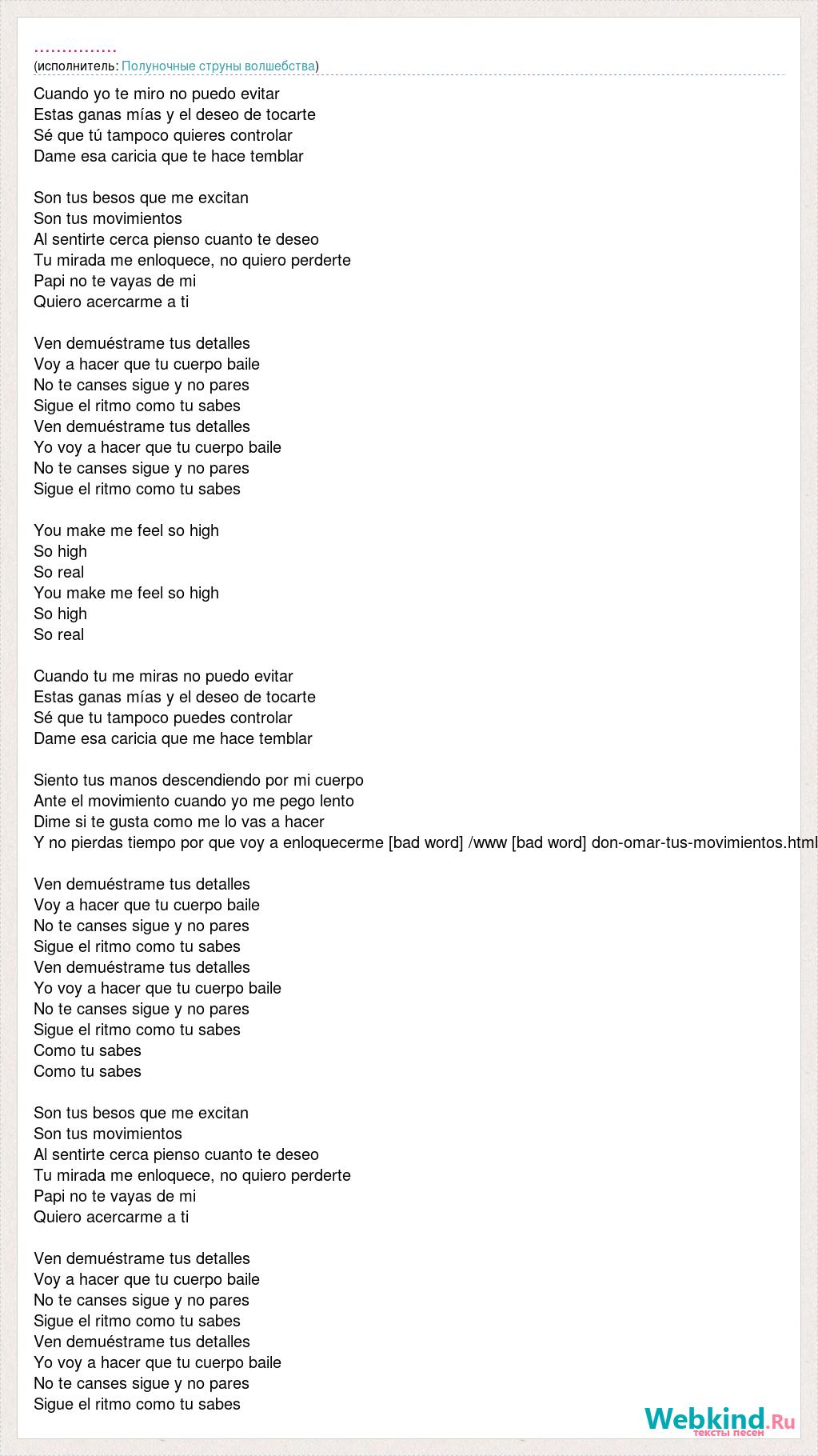 ...............
(исполнитель: Полуночные струны волшебства)

Cuando yo te miro no puedo evitar
Estas ganas mías y el deseo de tocarte
Sé que tú tampoco quieres controlar
Dame esa caricia que te hace temblar

Son tus besos que me excitan
Son tus movimientos
Al sentirte cerca pienso cuanto te deseo
Tu mirada me enloquece, no quiero perderte
Papi no te vayas de mi
Quiero acercarme a ti

Ven demuéstrame tus detalles
Voy a hacer que tu cuerpo baile
No te canses sigue y no pares
Sigue el ritmo como tu sabes
Ven demuéstrame tus detalles
Yo voy a hacer que tu cuerpo baile
No te canses sigue y no pares
Sigue el ritmo como tu sabes

You make me feel so high
So high
So real
You make me feel so high
So high
So real

Cuando tu me miras no puedo evitar
Estas ganas mías y el deseo de tocarte
Sé que tu tampoco puedes controlar
Dame esa caricia que me hace temblar

Siento tus manos descendiendo por mi cuerpo
Ante el movimiento cuando yo me pego lento
Dime si te gusta como me lo vas a hacer
Y no pierdas tiempo por que voy a enloquecerme [bad word] /www [bad word] don-omar-tus-movimientos.html

Ven demuéstrame tus detalles
Voy a hacer que tu cuerpo baile
No te canses sigue y no pares
Sigue el ritmo como tu sabes
Ven demuéstrame tus detalles
Yo voy a hacer que tu cuerpo baile
No te canses sigue y no pares
Sigue el ritmo como tu sabes
Como tu sabes
Como tu sabes

Son tus besos que me excitan
Son tus movimientos
Al sentirte cerca pienso cuanto te deseo
Tu mirada me enloquece, no quiero perderte
Papi no te vayas de mi
Quiero acercarme a ti

Ven demuéstrame tus detalles
Voy a hacer que tu cuerpo baile
No te canses sigue y no pares
Sigue el ritmo como tu sabes
Ven demuéstrame tus detalles
Yo voy a hacer que tu cuerpo baile
No te canses sigue y no pares
Sigue el ritmo como tu sabes

Webkind.Ru
тексты песен